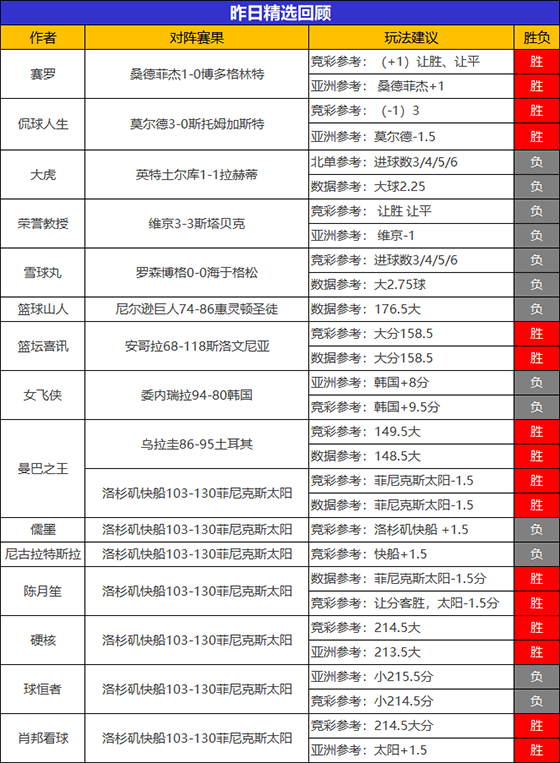 昨日精选回顾

| 作者 | 对阵赛果 | 玩法建议 | 胜负 |
|---|---|---|---|
| 赛罗 | 桑德菲杰1-0博多格林特 | 竞彩参考：（+1）让胜、让平 | 胜 |
| | | 亚洲参考：桑德菲杰+1 | 胜 |
| 侃球人生 | 莫尔德3-0斯托姆加斯特 | 竞彩参考：（-1）3 | 胜 |
| | | 亚洲参考：莫尔德-1.5 | 胜 |
| 大虎 | 英特土尔库1-1拉赫蒂 | 北单参考：进球数3/4/5/6 | 负 |
| | | 数据参考：大球2.25 | 负 |
| 荣誉教授 | 维京3-3斯塔贝克 | 竞彩参考：让胜 让平 | 负 |
| | | 亚洲参考：维京-1 | 负 |
| 雪球丸 | 罗森博格0-0海于格松 | 竞彩参考：进球数3/4/5/6 | 负 |
| | | 数据参考：大2.75球 | 负 |
| 篮球山人 | 尼尔逊巨人74-86惠灵顿圣徒 | 数据参考：176.5大 | 负 |
| 篮坛喜讯 | 安哥拉68-118斯洛文尼亚 | 竞彩参考：大分158.5 | 胜 |
| | | 数据参考：大分158.5 | 胜 |
| 女飞侠 | 委内瑞拉94-80韩国 | 亚洲参考：韩国+8分 | 负 |
| | | 竞彩参考：韩国+9.5分 | 负 |
| 曼巴之王 | 乌拉圭86-95土耳其 | 竞彩参考：149.5大 | 胜 |
| | | 数据参考：148.5大 | 胜 |
| | 洛杉矶快船103-130菲尼克斯太阳 | 竞彩参考：菲尼克斯太阳-1.5 | 胜 |
| | | 数据参考：菲尼克斯太阳-1.5 | 胜 |
| 儒墨 | 洛杉矶快船103-130菲尼克斯太阳 | 竞彩参考：洛杉矶快船 +1.5 | 负 |
| 尼古拉特斯拉 | 洛杉矶快船103-130菲尼克斯太阳 | 竞彩参考：快船+1.5 | 负 |
| 陈月笙 | 洛杉矶快船103-130菲尼克斯太阳 | 数据参考：菲尼克斯太阳-1.5分 | 胜 |
| | | 竞彩参考：让分客胜，太阳-1.5分 | 胜 |
| 硬核 | 洛杉矶快船103-130菲尼克斯太阳 | 竞彩参考：214.5大 | 胜 |
| | | 亚洲参考：213.5大 | 胜 |
| 球恒者 | 洛杉矶快船103-130菲尼克斯太阳 | 亚洲参考：小215.5分 | 负 |
| | | 竞彩参考：小214.5分 | 负 |
| 肖邦看球 | 洛杉矶快船103-130菲尼克斯太阳 | 竞彩参考：214.5大分 | 胜 |
| | | 亚洲参考：太阳+1.5 | 胜 |